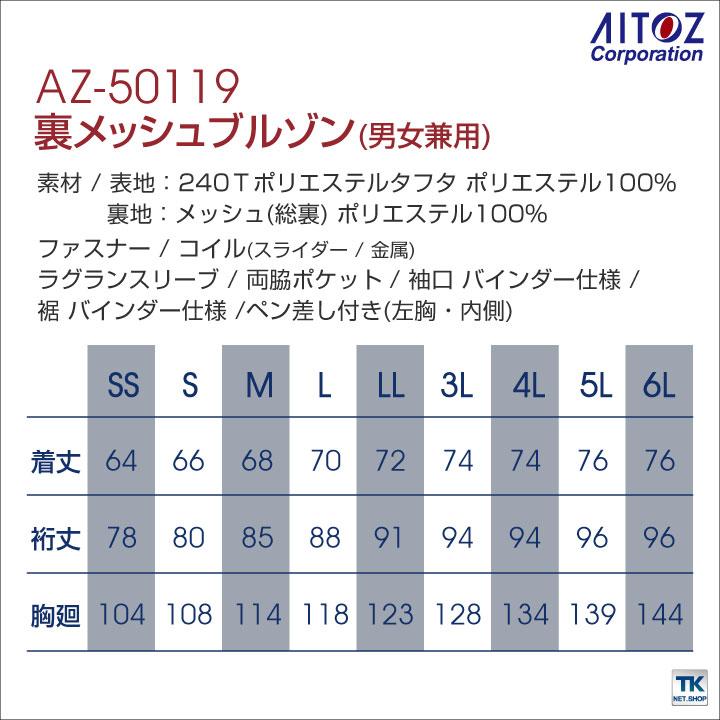 AITOZ
Corporation

AZ-50119
裏メッシュブルゾン(男女兼用)

素材 / 表地：240Tポリエステルタフタ ポリエステル100%
裏地：メッシュ(総裏) ポリエステル100%

ファスナー / コイル(スライダー / 金属)
ラグランスリーブ / 両脇ポケット / 袖口 バインダー仕様 / 裾 バインダー仕様 /ペン差し付き(左胸・内側)

| | SS | S | M | L | LL | 3L | 4L | 5L | 6L |
|---|---|---|---|---|---|---|---|---|---|
| 着丈 | 64 | 66 | 68 | 70 | 72 | 74 | 74 | 76 | 76 |
| 裄丈 | 78 | 80 | 85 | 88 | 91 | 94 | 94 | 96 | 96 |
| 胸廻 | 104 | 108 | 114 | 118 | 123 | 128 | 134 | 139 | 144 |

TK
NET.SHOP